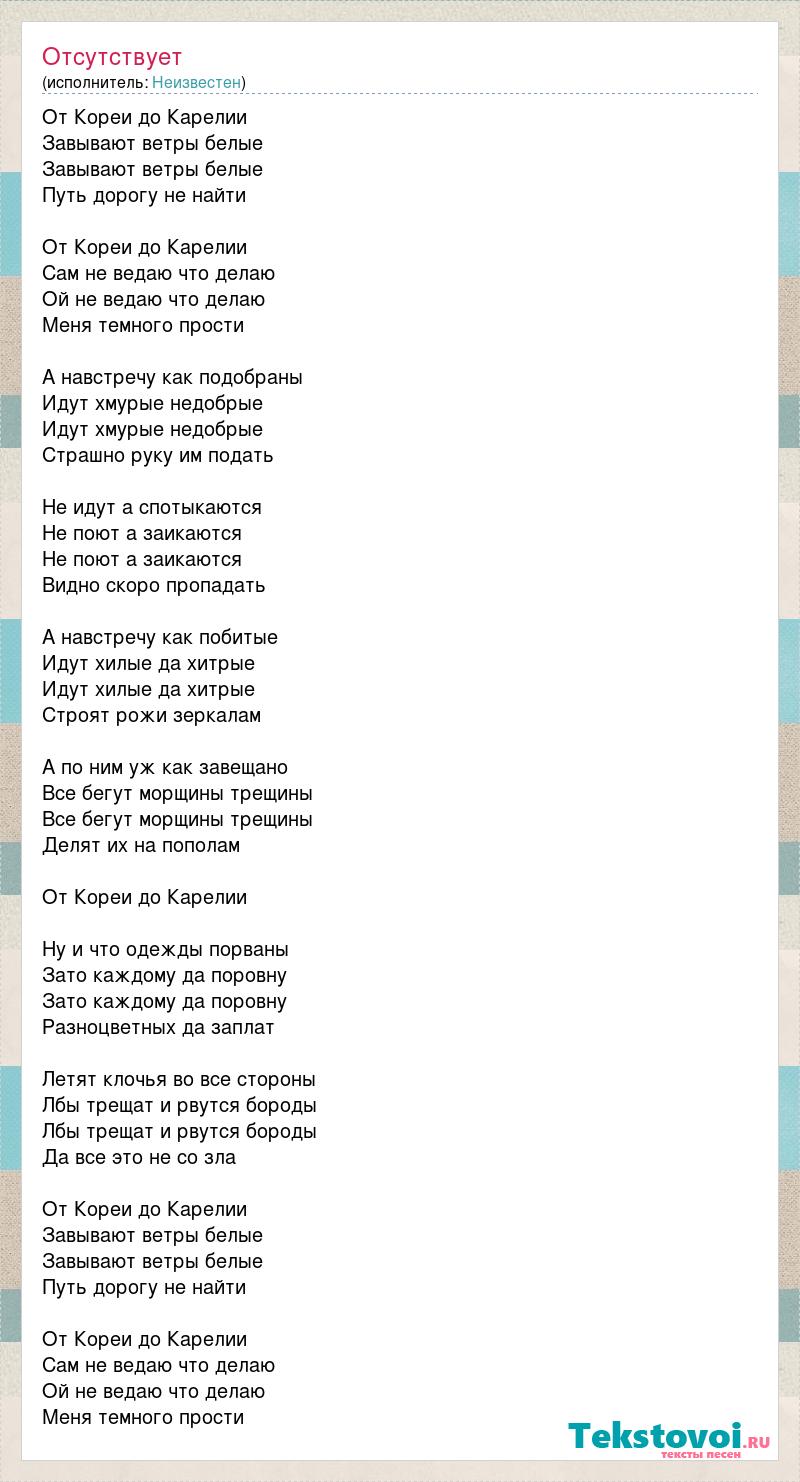 Отсутствует
(исполнитель: Неизвестен)

От Кореи до Карелии
Завывают ветры белые
Завывают ветры белые
Путь дорогу не найти

От Кореи до Карелии
Сам не ведаю что делаю
Ой не ведаю что делаю
Меня темного прости

А навстречу как подобраны
Идут хмурые недобрые
Идут хмурые недобрые
Страшно руку им подать

Не идут а спотыкаются
Не поют а заикаются
Не поют а заикаются
Видно скоро пропадать

А навстречу как побитые
Идут хилые да хитрые
Идут хилые да хитрые
Строят рожи зеркалам

А по ним уж как завещано
Все бегут морщины трещины
Все бегут морщины трещины
Делят их на пополам

От Кореи до Карелии

Ну и что одежды порваны
Зато каждому да поровну
Зато каждому да поровну
Разноцветных да заплат

Летят клочья во все стороны
Лбы трещат и рвутся бороды
Лбы трещат и рвутся бороды
Да все это не со зла

От Кореи до Карелии
Завывают ветры белые
Завывают ветры белые
Путь дорогу не найти

От Кореи до Карелии
Сам не ведаю что делаю
Ой не ведаю что делаю
Меня темного прости

Tekstovoi.ru
тексты песен